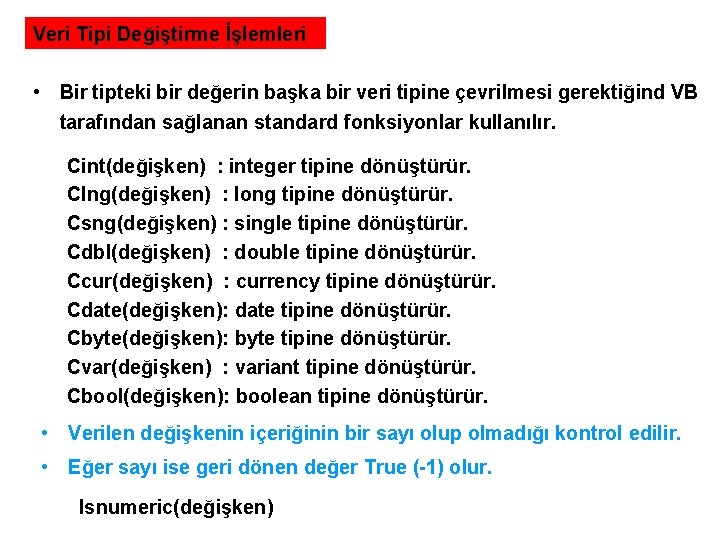 Veri Tipi Değiştirme İşlemleri

• Bir tipteki bir değerin başka bir veri tipine çevrilmesi gerektiğind VB tarafından sağlanan standard fonksiyonlar kullanılır.

Cint(değişken) : integer tipine dönüştürür.
Clng(değişken) : long tipine dönüştürür.
Csng(değişken) : single tipine dönüştürür.
Cdbl(değişken) : double tipine dönüştürür.
Ccur(değişken) : currency tipine dönüştürür.
Cdate(değişken): date tipine dönüştürür.
Cbyte(değişken): byte tipine dönüştürür.
Cvar(değişken) : variant tipine dönüştürür.
Cbool(değişken): boolean tipine dönüştürür.

• Verilen değişkenin içeriğinin bir sayı olup olmadığı kontrol edilir.
• Eğer sayı ise geri dönen değer True (-1) olur.

Isnumeric(değişken)